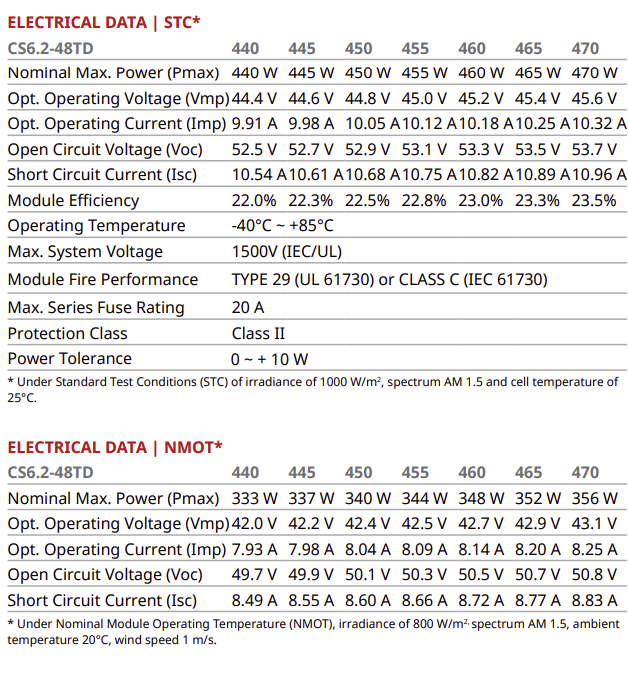 ELECTRICAL DATA | STC*

| CS6.2-48TD | 440 | 445 | 450 | 455 | 460 | 465 | 470 |
|---|---|---|---|---|---|---|---|
| Nominal Max. Power (Pmax) | 440 W | 445 W | 450 W | 455 W | 460 W | 465 W | 470 W |
| Opt. Operating Voltage (Vmp) | 44.4 V | 44.6 V | 44.8 V | 45.0 V | 45.2 V | 45.4 V | 45.6 V |
| Opt. Operating Current (Imp) | 9.91 A | 9.98 A | 10.05 A | 10.12 A | 10.18 A | 10.25 A | 10.32 A |
| Open Circuit Voltage (Voc) | 52.5 V | 52.7 V | 52.9 V | 53.1 V | 53.3 V | 53.5 V | 53.7 V |
| Short Circuit Current (Isc) | 10.54 A | 10.61 A | 10.68 A | 10.75 A | 10.82 A | 10.89 A | 10.96 A |
| Module Efficiency | 22.0% | 22.3% | 22.5% | 22.8% | 23.0% | 23.3% | 23.5% |
| Operating Temperature | -40°C ~ +85°C | | | | | | |
| Max. System Voltage | 1500V (IEC/UL) | | | | | | |
| Module Fire Performance | TYPE 29 (UL 61730) or CLASS C (IEC 61730) | | | | | | |
| Max. Series Fuse Rating | 20 A | | | | | | |
| Protection Class | Class II | | | | | | |
| Power Tolerance | 0 ~ + 10 W | | | | | | |

* Under Standard Test Conditions (STC) of irradiance of 1000 W/m², spectrum AM 1.5 and cell temperature of 25°C.

ELECTRICAL DATA | NMOT*

| CS6.2-48TD | 440 | 445 | 450 | 455 | 460 | 465 | 470 |
|---|---|---|---|---|---|---|---|
| Nominal Max. Power (Pmax) | 333 W | 337 W | 340 W | 344 W | 348 W | 352 W | 356 W |
| Opt. Operating Voltage (Vmp) | 42.0 V | 42.2 V | 42.4 V | 42.5 V | 42.7 V | 42.9 V | 43.1 V |
| Opt. Operating Current (Imp) | 7.93 A | 7.98 A | 8.04 A | 8.09 A | 8.14 A | 8.20 A | 8.25 A |
| Open Circuit Voltage (Voc) | 49.7 V | 49.9 V | 50.1 V | 50.3 V | 50.5 V | 50.7 V | 50.8 V |
| Short Circuit Current (Isc) | 8.49 A | 8.55 A | 8.60 A | 8.66 A | 8.72 A | 8.77 A | 8.83 A |

* Under Nominal Module Operating Temperature (NMOT), irradiance of 800 W/m², spectrum AM 1.5, ambient temperature 20°C, wind speed 1 m/s.